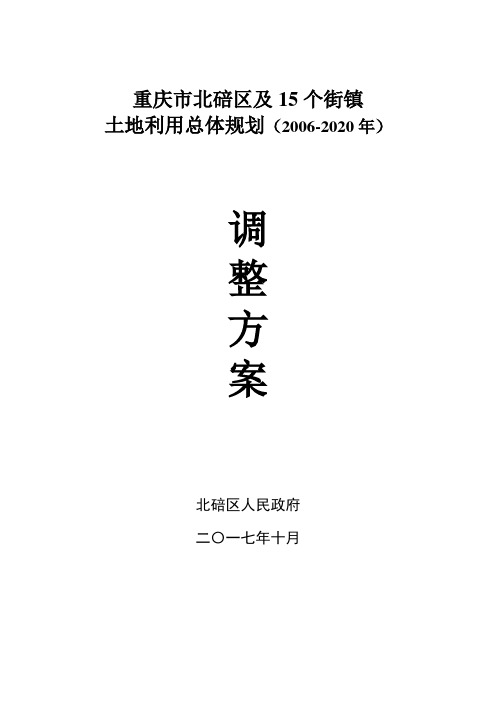 重庆市北碚区及 15 个街镇
土地利用总体规划（2006-2020 年）

调
整
方
案

北碚区人民政府

二〇一七年十月